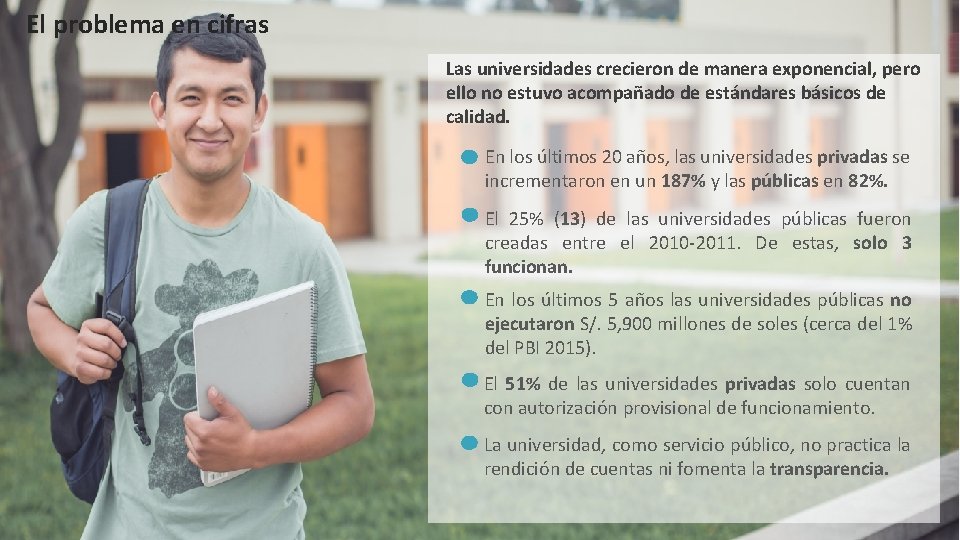 El problema en cifras

Las universidades crecieron de manera exponencial, pero ello no estuvo acompañado de estándares básicos de calidad.

En los últimos 20 años, las universidades privadas se incrementaron en un 187% y las públicas en 82%.

El 25% (13) de las universidades públicas fueron creadas entre el 2010-2011. De estas, solo 3 funcionan.

En los últimos 5 años las universidades públicas no ejecutaron S/. 5,900 millones de soles (cerca del 1% del PBI 2015).

El 51% de las universidades privadas solo cuentan con autorización provisional de funcionamiento.

La universidad, como servicio público, no practica la rendición de cuentas ni fomenta la transparencia.